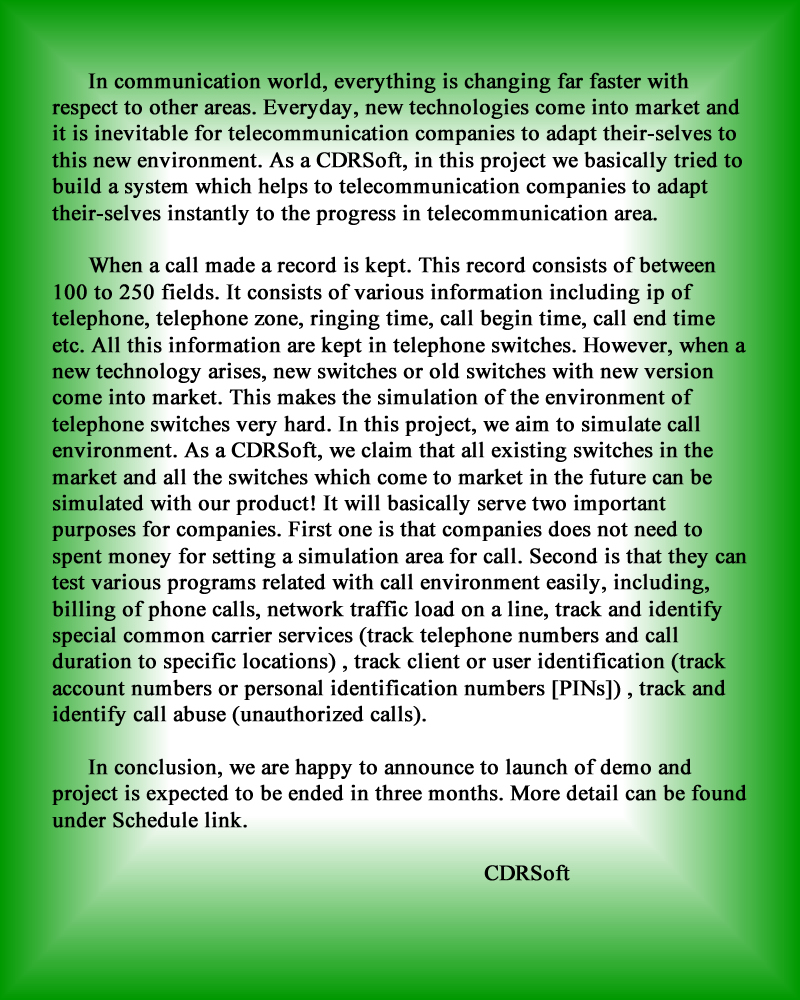 In communication world, everything is changing far faster with respect to other areas. Everyday, new technologies come into market and it is inevitable for telecommunication companies to adapt their-selves to this new environment. As a CDRSoft, in this project we basically tried to build a system which helps to telecommunication companies to adapt their-selves instantly to the progress in telecommunication area.

When a call made a record is kept. This record consists of between 100 to 250 fields. It consists of various information including ip of telephone, telephone zone, ringing time, call begin time, call end time etc. All this information are kept in telephone switches. However, when a new technology arises, new switches or old switches with new version come into market. This makes the simulation of the environment of telephone switches very hard. In this project, we aim to simulate call environment. As a CDRSoft, we claim that all existing switches in the market and all the switches which come to market in the future can be simulated with our product! It will basically serve two important purposes for companies. First one is that companies does not need to spent money for setting a simulation area for call. Second is that they can test various programs related with call environment easily, including, billing of phone calls, network traffic load on a line, track and identify special common carrier services (track telephone numbers and call duration to specific locations) , track client or user identification (track account numbers or personal identification numbers [PINs]) , track and identify call abuse (unauthorized calls).

In conclusion, we are happy to announce to launch of demo and project is expected to be ended in three months. More detail can be found under Schedule link.

CDRSoft